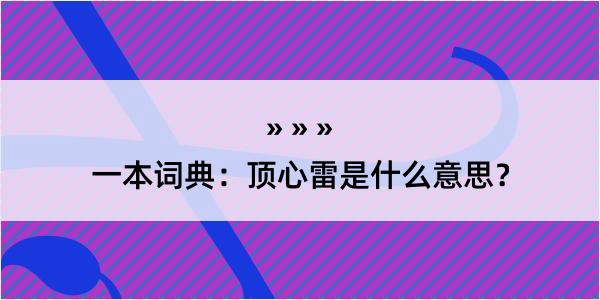 » » »

一本词典：顶心雷是什么意思？